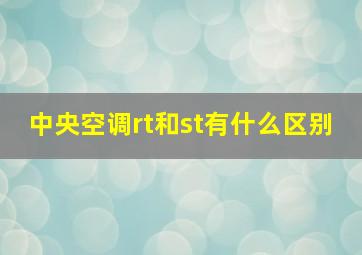 中央空调rt和st有什么区别